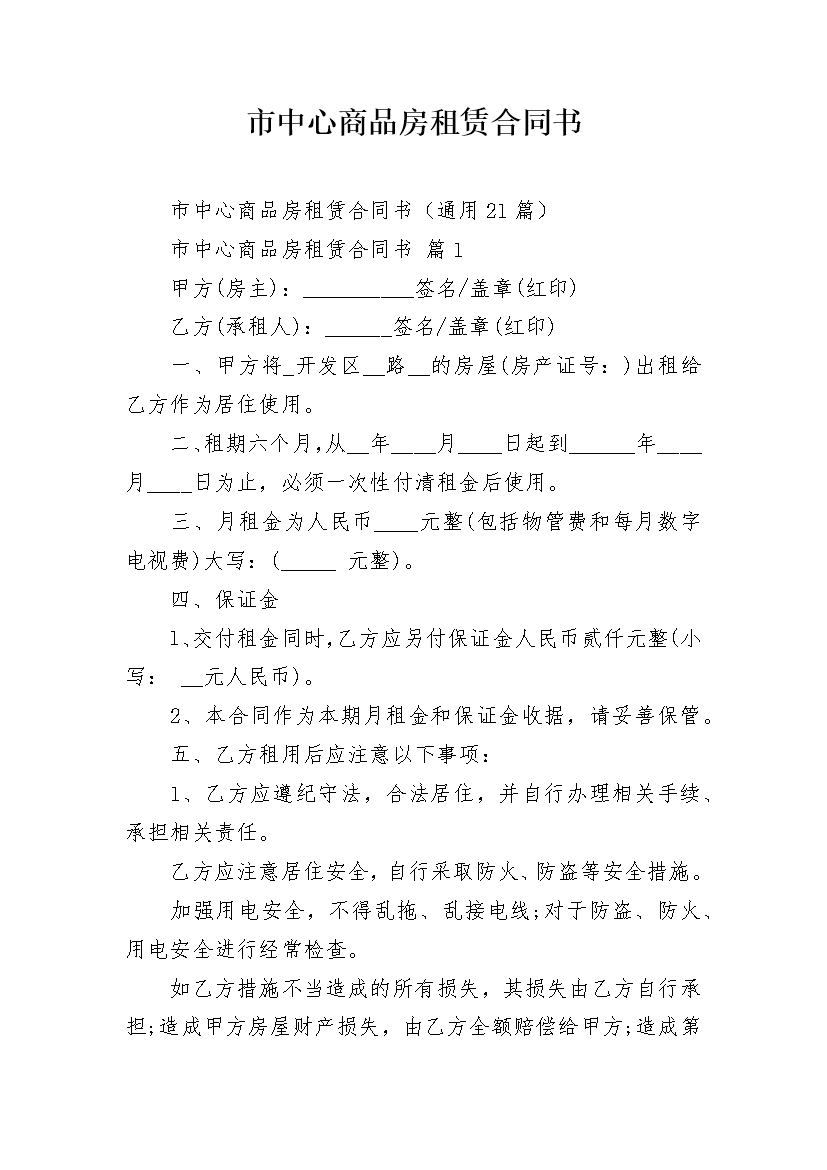 市中心商品房租赁合同书

市中心商品房租赁合同书（通用21篇）

市中心商品房租赁合同书 篇1

甲方(房主)：__________签名/盖章(红印)

乙方(承租人)：______签名/盖章(红印)

一、甲方将_开发区__路__的房屋(房产证号：)出租给乙方作为居住使用。

二、租期六个月，从__年____月____日起到______年____月____日为止，必须一次性付清租金后使用。

三、月租金为人民币____元整(包括物管费和每月数字电视费)大写：(_____ 元整)。

四、保证金

1、交付租金同时，乙方应另付保证金人民币贰仟元整(小写： __元人民币)。

2、本合同作为本期月租金和保证金收据，请妥善保管。

五、乙方租用后应注意以下事项：

1、乙方应遵纪守法，合法居住，并自行办理相关手续、承担相关责任。

乙方应注意居住安全，自行采取防火、防盗等安全措施。

加强用电安全，不得乱拖、乱接电线;对于防盗、防火、用电安全进行经常检查。

如乙方措施不当造成的所有损失，其损失由乙方自行承担;造成甲方房屋财产损失，由乙方全额赔偿给甲方;造成第